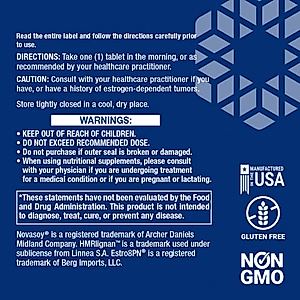 Read the entire label and follow the directions carefully prior to use.

DIRECTIONS: Take one (1) tablet in the morning, or as recommended by your healthcare practitioner.

CAUTION: Consult with your healthcare practitioner if you have, or have a history of estrogen-dependent tumors.

Store tightly closed in a cool, dry place.

WARNINGS:

• KEEP OUT OF REACH OF CHILDREN.
• DO NOT EXCEED RECOMMENDED DOSE.
• Do not purchase if outer seal is broken or damaged.
• When using nutritional supplements, please consult with your physician if you are undergoing treatment for a medical condition or if you are pregnant or lactating.

*These statements have not been evaluated by the Food and Drug Administration. This product is not intended to diagnose, treat, cure, or prevent any disease.

Novasoy® is a registered trademark of Archer Daniels Midland Company. HMRlignan™ is a trademark used under sublicense from Linnea S.A. EstroSPN® is a registered trademark of Berg Imports, LLC.

MANUFACTURED IN THE USA

GLUTEN FREE

NON GMO